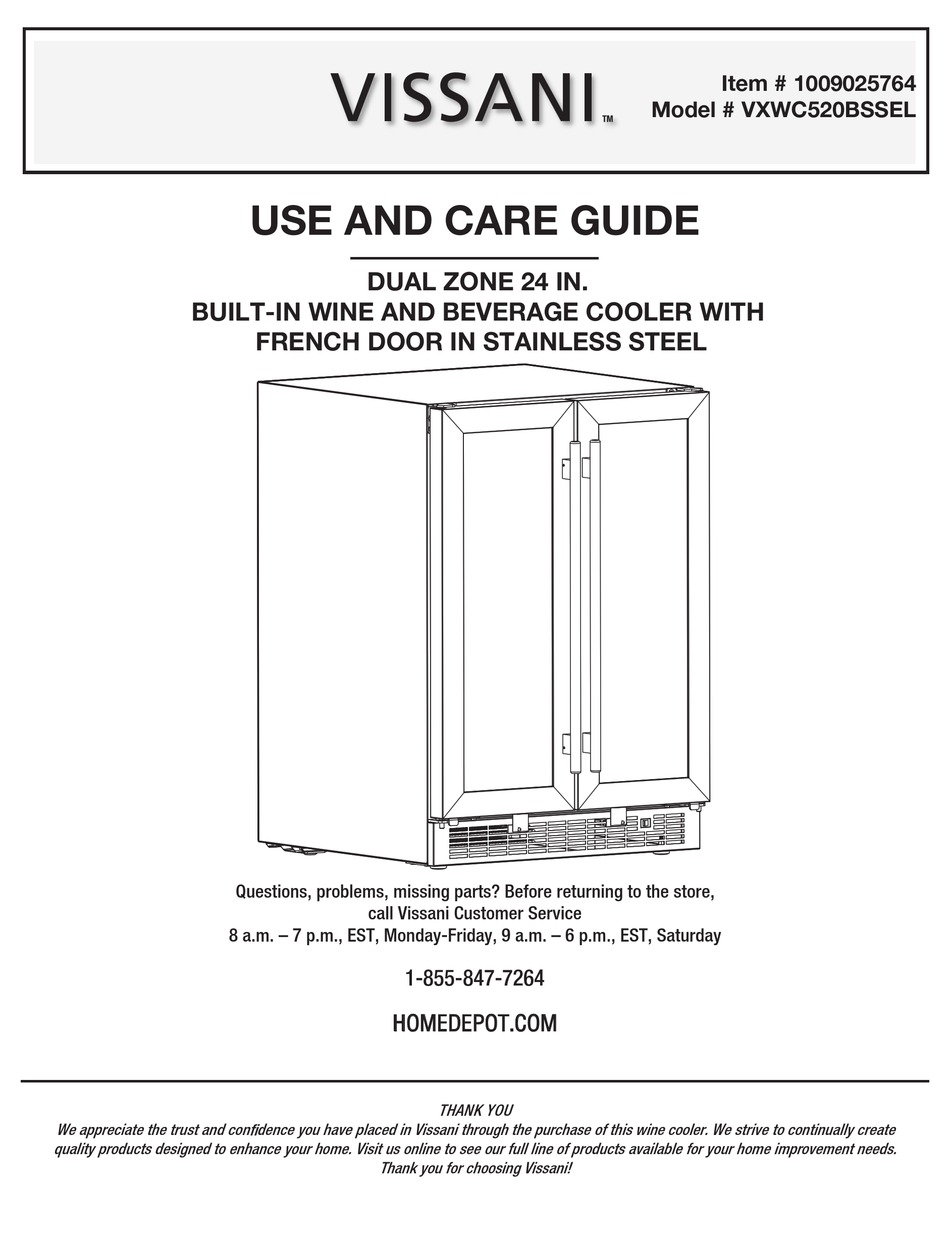 VISSANI™

Item # 1009025764
Model # VXWC520BSSEL

USE AND CARE GUIDE

DUAL ZONE 24 IN.
BUILT-IN WINE AND BEVERAGE COOLER WITH FRENCH DOOR IN STAINLESS STEEL

Questions, problems, missing parts? Before returning to the store, call Vissani Customer Service
8 a.m. – 7 p.m., EST, Monday-Friday, 9 a.m. – 6 p.m., EST, Saturday

1-855-847-7264

HOMEDEPOT.COM

THANK YOU
We appreciate the trust and confidence you have placed in Vissani through the purchase of this wine cooler. We strive to continually create quality products designed to enhance your home. Visit us online to see our full line of products available for your home improvement needs. Thank you for choosing Vissani!